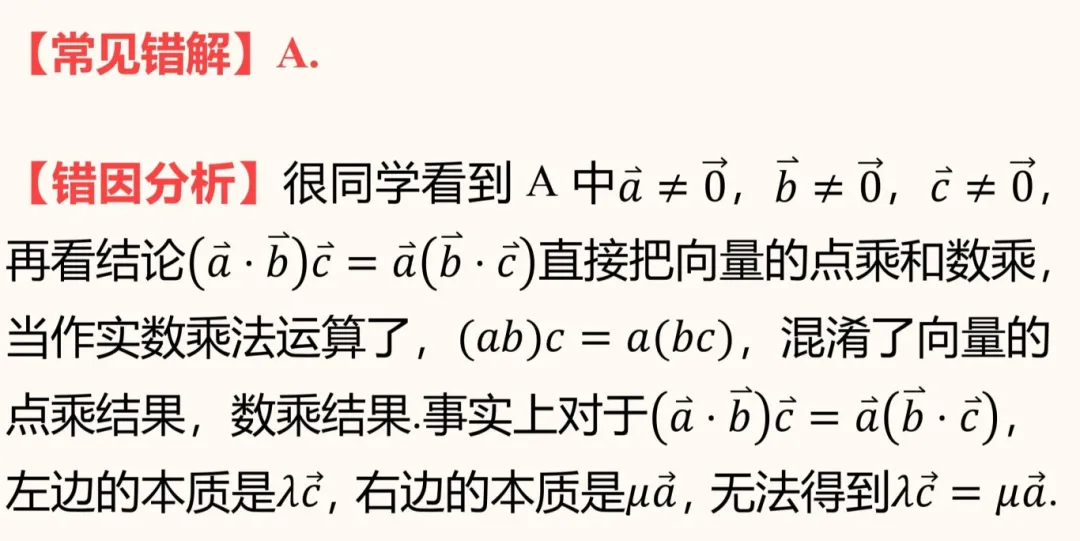 【常见错解】A.

【错因分析】很同学看到A中$\vec{a}\neq\vec{0}$，$\vec{b}\neq\vec{0}$，$\vec{c}\neq\vec{0}$，再看结论$(\vec{a}\cdot\vec{b})\vec{c}=\vec{a}(\vec{b}\cdot\vec{c})$直接把向量的点乘和数乘，当作实数乘法运算了，$(ab)c=a(bc)$，混淆了向量的点乘结果，数乘结果.事实上对于$(\vec{a}\cdot\vec{b})\vec{c}=\vec{a}(\vec{b}\cdot\vec{c})$，左边的本质是$\lambda\vec{c}$，右边的本质是$\mu\vec{a}$，无法得到$\lambda\vec{c}=\mu\vec{a}$.